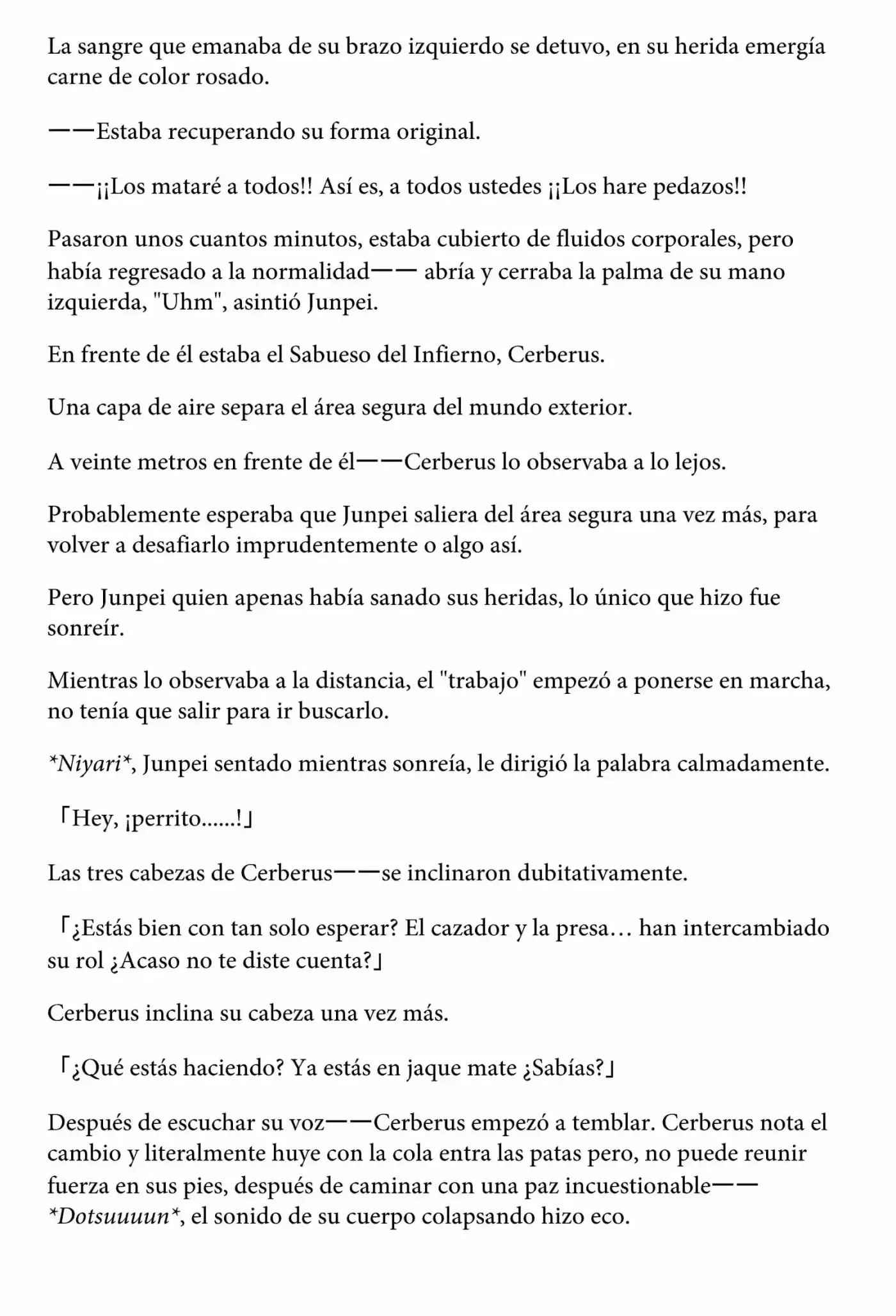 La sangre que emanaba de su brazo izquierdo se detuvo, en su herida emergía carne de color rosado.

——Estaba recuperando su forma original.

——¡¡Los mataré a todos!! Así es, a todos ustedes ¡¡Los hare pedazos!!

Pasaron unos cuantos minutos, estaba cubierto de fluidos corporales, pero había regresado a la normalidad—— abría y cerraba la palma de su mano izquierda, "Uhm", asintió Junpei.

En frente de él estaba el Sabueso del Infierno, Cerberus.

Una capa de aire separa el área segura del mundo exterior.

A veinte metros en frente de él——Cerberus lo observaba a lo lejos.

Probablemente esperaba que Junpei saliera del área segura una vez más, para volver a desafiarlo imprudentemente o algo así.

Pero Junpei quien apenas había sanado sus heridas, lo único que hizo fue sonreír.

Mientras lo observaba a la distancia, el "trabajo" empezó a ponerse en marcha, no tenía que salir para ir buscarlo.

*Niyari*, Junpei sentado mientras sonreía, le dirigió la palabra calmadamente.

「Hey, ¡perrito……!」

Las tres cabezas de Cerberus——se inclinaron dubitativamente.

「¿Estás bien con tan solo esperar? El cazador y la presa… han intercambiado su rol ¿Acaso no te diste cuenta?」

Cerberus inclina su cabeza una vez más.

「¿Qué estás haciendo? Ya estás en jaque mate ¿Sabías?」

Después de escuchar su voz——Cerberus empezó a temblar. Cerberus nota el cambio y literalmente huye con la cola entra las patas pero, no puede reunir fuerza en sus pies, después de caminar con una paz incuestionable—— *Dotsuuuun*, el sonido de su cuerpo colapsando hizo eco.